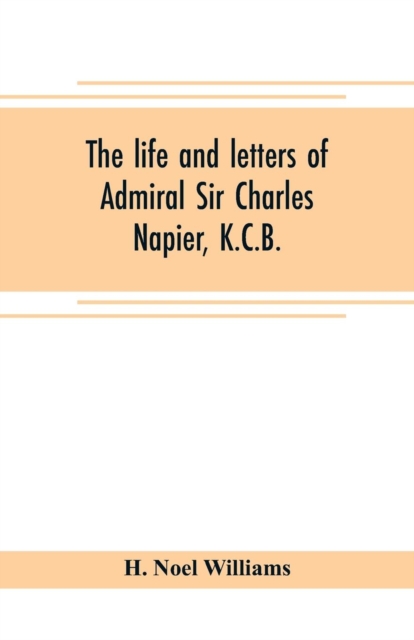 The life and letters of Admiral Sir Charles Napier, K.C.B.

H. Noel Williams